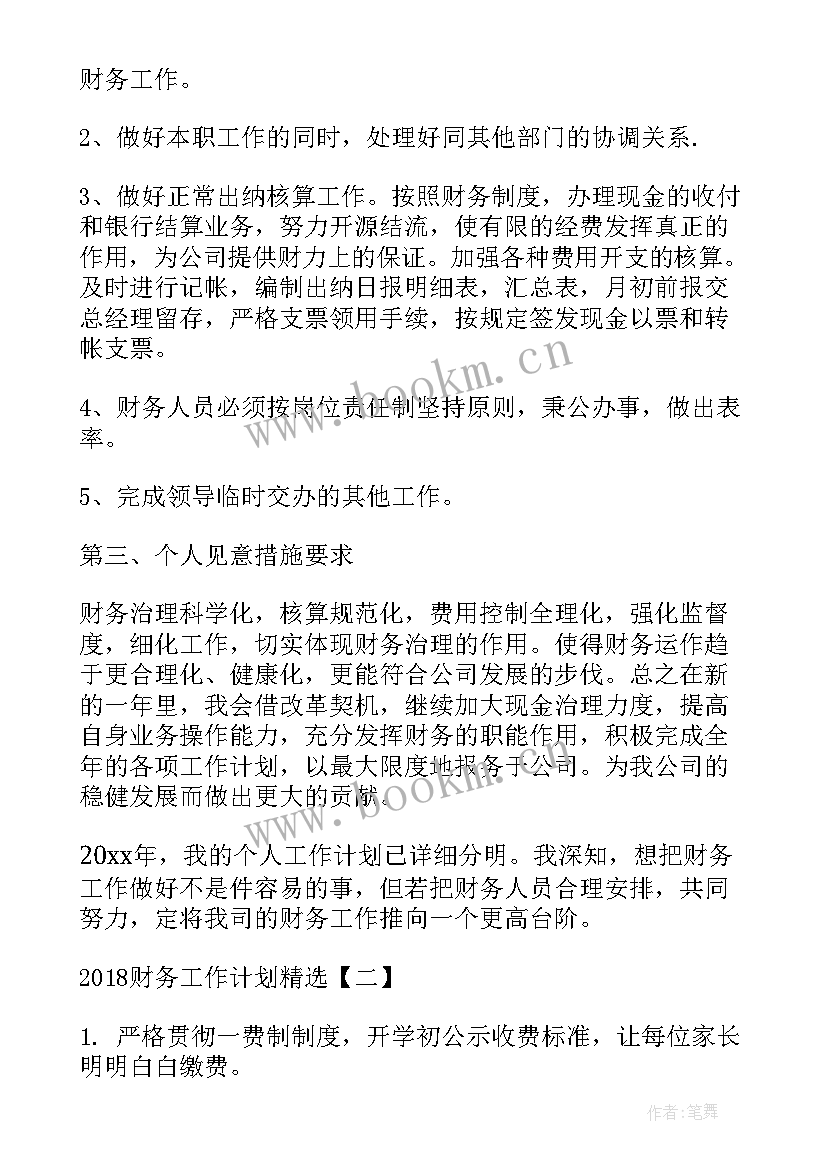 财务工作。

2、做好本职工作的同时，处理好同其他部门的协调关系.

3、做好正常出纳核算工作。按照财务制度，办理现金的收付和银行结算业务，努力开源结流，使有限的经费发挥真正的作用，为公司提供财力上的保证。加强各种费用开支的核算。及时进行记帐，编制出纳日报明细表，汇总表，月初前报交总经理留存，严格支票领用手续，按规定签发现金以票和转帐支票。

4、财务人员必须按岗位责任制坚持原则，秉公办事，做出表率。

5、完成领导临时交办的其他工作。

第三、个人见意措施要求

财务治理科学化，核算规范化，费用控制全理化，强化监督度，细化工作，切实体现财务治理的作用。使得财务运作趋于更合理化、健康化，更能符合公司发展的步伐。总之在新的一年里，我会借改革契机，继续加大现金治理力度，提高自身业务操作能力，充分发挥财务的职能作用，积极完成全年的各项工作计划，以最大限度地报务于公司。为我公司的稳健发展而做出更大的贡献。

20xx年，我的个人工作计划已详细分明。我深知，想把财务工作做好不是件容易的事，但若把财务人员合理安排，共同努力，定将我司的财务工作推向一个更高台阶。

2018财务工作计划精选【二】

1. 严格贯彻一费制制度，开学初公示收费标准，让每位家长明明白白缴费。

www.bookm.cn

www.bookm.cn

作者:笔舞